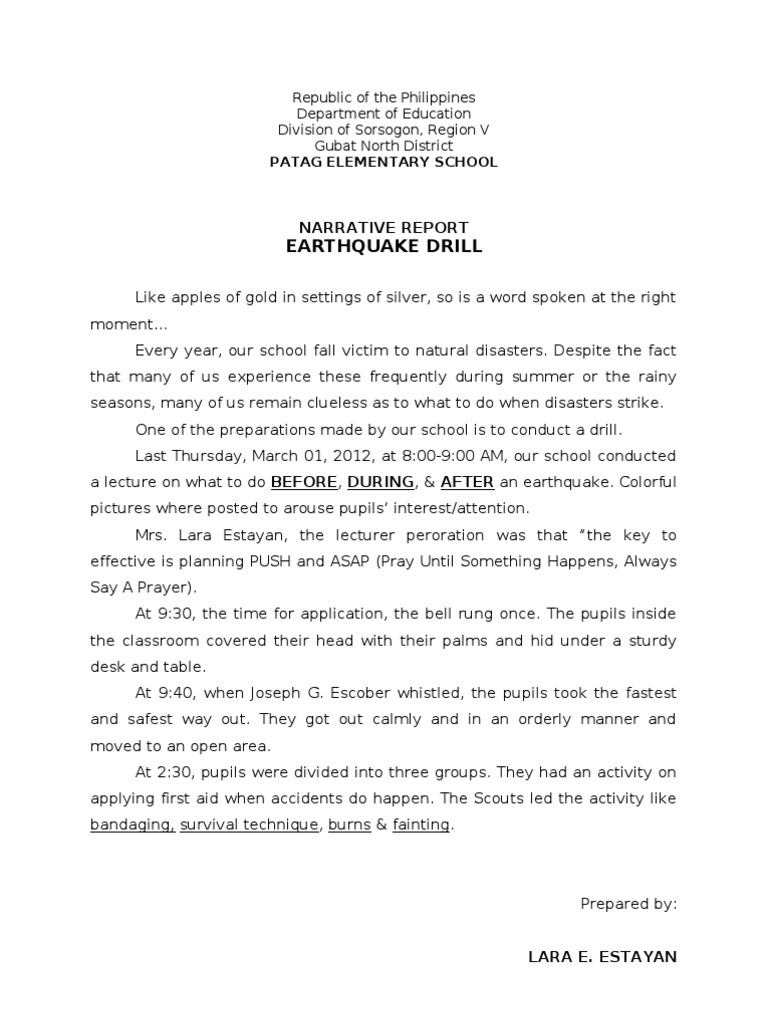 Republic of the Philippines
Department of Education
Division of Sorsogon, Region V
Gubat North District
PATAG ELEMENTARY SCHOOL

NARRATIVE REPORT
EARTHQUAKE DRILL

Like apples of gold in settings of silver, so is a word spoken at the right moment…

Every year, our school fall victim to natural disasters. Despite the fact that many of us experience these frequently during summer or the rainy seasons, many of us remain clueless as to what to do when disasters strike.

One of the preparations made by our school is to conduct a drill.

Last Thursday, March 01, 2012, at 8:00-9:00 AM, our school conducted a lecture on what to do BEFORE, DURING, & AFTER an earthquake. Colorful pictures where posted to arouse pupils' interest/attention.

Mrs. Lara Estayan, the lecturer peroration was that "the key to effective is planning PUSH and ASAP (Pray Until Something Happens, Always Say A Prayer).

At 9:30, the time for application, the bell rung once. The pupils inside the classroom covered their head with their palms and hid under a sturdy desk and table.

At 9:40, when Joseph G. Escober whistled, the pupils took the fastest and safest way out. They got out calmly and in an orderly manner and moved to an open area.

At 2:30, pupils were divided into three groups. They had an activity on applying first aid when accidents do happen. The Scouts led the activity like bandaging, survival technique, burns & fainting.

Prepared by:

LARA E. ESTAYAN